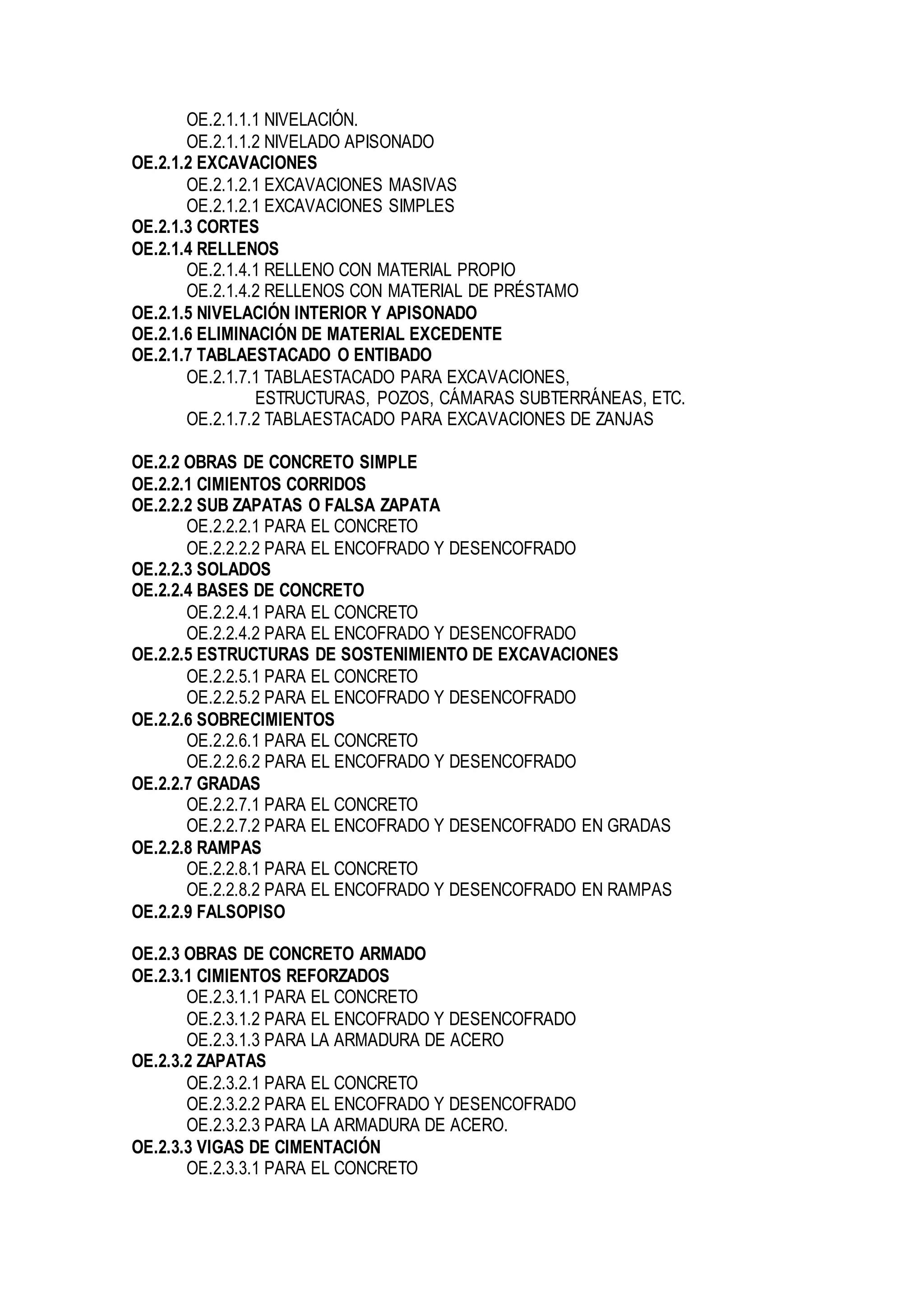 OE.2.1.1.1 NIVELACIÓN.
OE.2.1.1.2 NIVELADO APISONADO
OE.2.1.2 EXCAVACIONES
OE.2.1.2.1 EXCAVACIONES MASIVAS
OE.2.1.2.1 EXCAVACIONES SIMPLES
OE.2.1.3 CORTES
OE.2.1.4 RELLENOS
OE.2.1.4.1 RELLENO CON MATERIAL PROPIO
OE.2.1.4.2 RELLENOS CON MATERIAL DE PRÉSTAMO
OE.2.1.5 NIVELACIÓN INTERIOR Y APISONADO
OE.2.1.6 ELIMINACIÓN DE MATERIAL EXCEDENTE
OE.2.1.7 TABLAESTACADO O ENTIBADO
OE.2.1.7.1 TABLAESTACADO PARA EXCAVACIONES, ESTRUCTURAS, POZOS, CÁMARAS SUBTERRÁNEAS, ETC.
OE.2.1.7.2 TABLAESTACADO PARA EXCAVACIONES DE ZANJAS

OE.2.2 OBRAS DE CONCRETO SIMPLE
OE.2.2.1 CIMIENTOS CORRIDOS
OE.2.2.2 SUB ZAPATAS O FALSA ZAPATA
OE.2.2.2.1 PARA EL CONCRETO
OE.2.2.2.2 PARA EL ENCOFRADO Y DESENCOFRADO
OE.2.2.3 SOLADOS
OE.2.2.4 BASES DE CONCRETO
OE.2.2.4.1 PARA EL CONCRETO
OE.2.2.4.2 PARA EL ENCOFRADO Y DESENCOFRADO
OE.2.2.5 ESTRUCTURAS DE SOSTENIMIENTO DE EXCAVACIONES
OE.2.2.5.1 PARA EL CONCRETO
OE.2.2.5.2 PARA EL ENCOFRADO Y DESENCOFRADO
OE.2.2.6 SOBRECIMIENTOS
OE.2.2.6.1 PARA EL CONCRETO
OE.2.2.6.2 PARA EL ENCOFRADO Y DESENCOFRADO
OE.2.2.7 GRADAS
OE.2.2.7.1 PARA EL CONCRETO
OE.2.2.7.2 PARA EL ENCOFRADO Y DESENCOFRADO EN GRADAS
OE.2.2.8 RAMPAS
OE.2.2.8.1 PARA EL CONCRETO
OE.2.2.8.2 PARA EL ENCOFRADO Y DESENCOFRADO EN RAMPAS
OE.2.2.9 FALSOPISO

OE.2.3 OBRAS DE CONCRETO ARMADO
OE.2.3.1 CIMIENTOS REFORZADOS
OE.2.3.1.1 PARA EL CONCRETO
OE.2.3.1.2 PARA EL ENCOFRADO Y DESENCOFRADO
OE.2.3.1.3 PARA LA ARMADURA DE ACERO
OE.2.3.2 ZAPATAS
OE.2.3.2.1 PARA EL CONCRETO
OE.2.3.2.2 PARA EL ENCOFRADO Y DESENCOFRADO
OE.2.3.2.3 PARA LA ARMADURA DE ACERO.
OE.2.3.3 VIGAS DE CIMENTACIÓN
OE.2.3.3.1 PARA EL CONCRETO